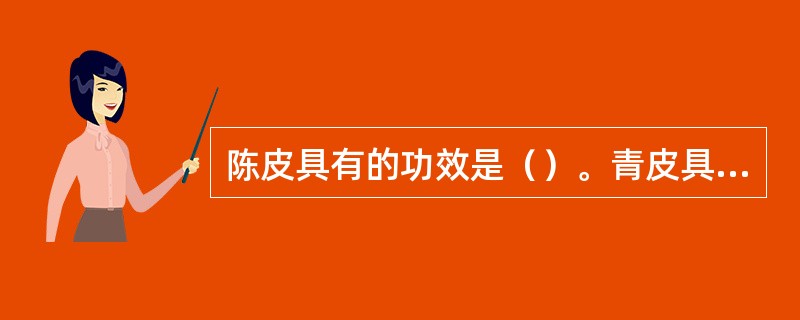 陈皮具有的功效是（）。青皮具...